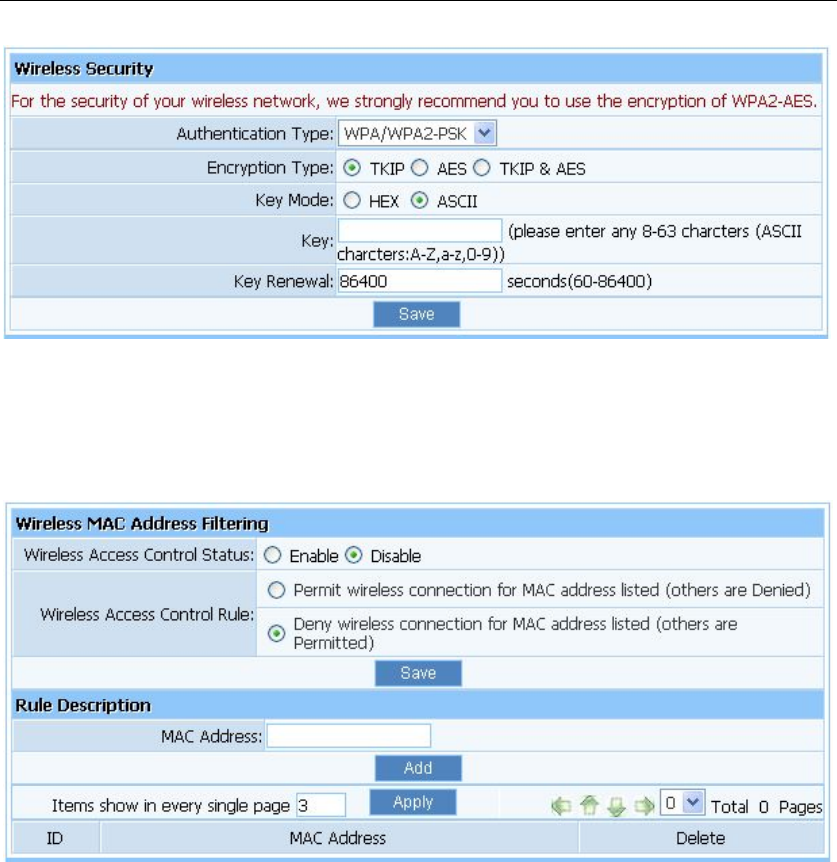 Wireless Security

For the security of your wireless network, we strongly recommend you to use the encryption of WPA2-AES.

Authentication Type: WPA/WPA2-PSK

Encryption Type: TKIP AES TKIP & AES

Key Mode: HEX ASCII

Key: (please enter any 8-63 charcters (ASCII charcters:A-Z,a-z,0-9))

Key Renewal: 86400 seconds(60-86400)

Save

Wireless MAC Address Filtering

Wireless Access Control Status: Enable Disable

Wireless Access Control Rule: Permit wireless connection for MAC address listed (others are Denied)

Deny wireless connection for MAC address listed (others are Permitted)

Save

Rule Description

MAC Address:

Add

Items show in every single page 3 Apply 0 Total 0 Pages

| ID | MAC Address | Delete |
|---|---|---|